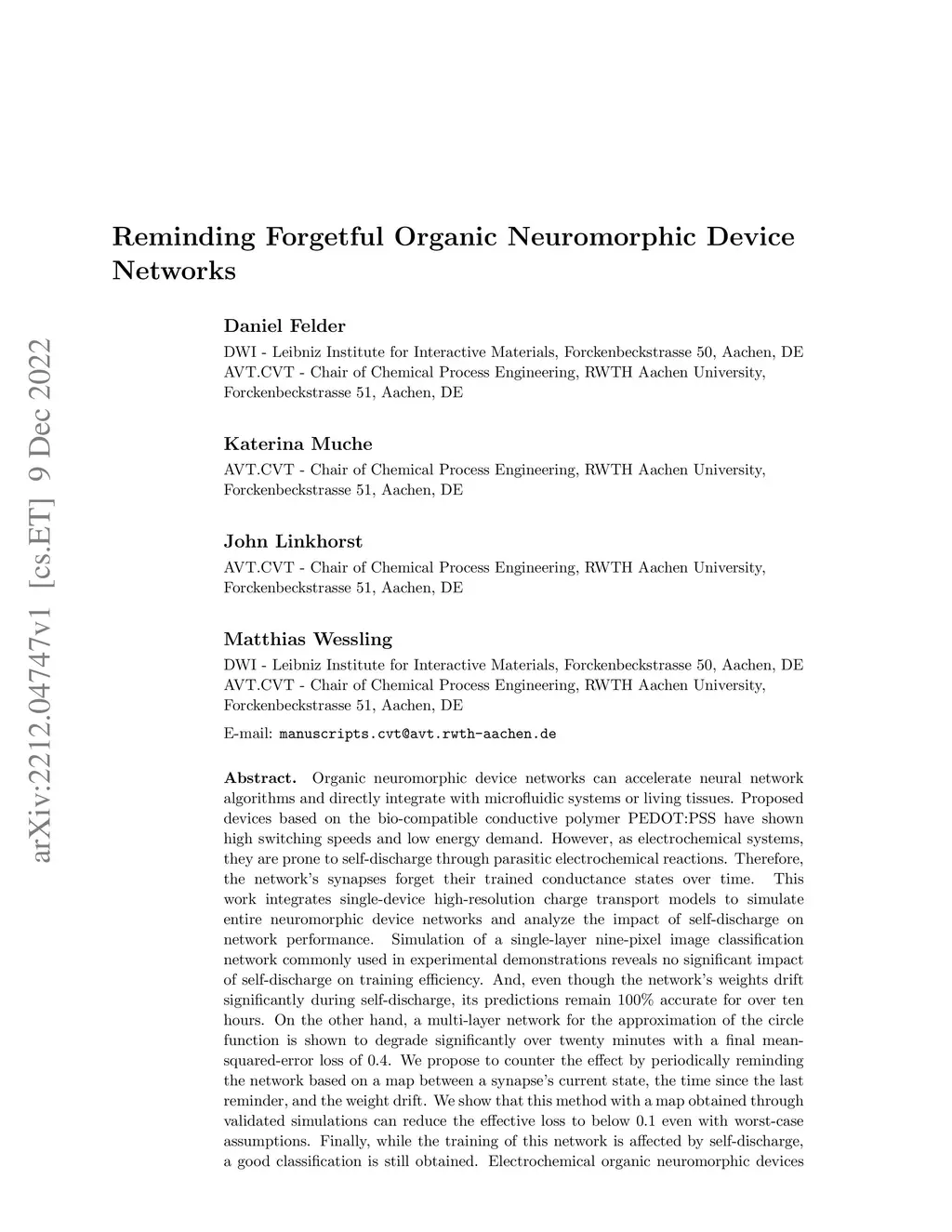 arXiv:2212.04747v1 [cs.ET] 9 Dec 2022

Reminding Forgetful Organic Neuromorphic Device Networks

Daniel Felder
DWI - Leibniz Institute for Interactive Materials, Forckenbeckstrasse 50, Aachen, DE
AVT.CVT - Chair of Chemical Process Engineering, RWTH Aachen University, Forckenbeckstrasse 51, Aachen, DE

Katerina Muche
AVT.CVT - Chair of Chemical Process Engineering, RWTH Aachen University, Forckenbeckstrasse 51, Aachen, DE

John Linkhorst
AVT.CVT - Chair of Chemical Process Engineering, RWTH Aachen University, Forckenbeckstrasse 51, Aachen, DE

Matthias Wessling
DWI - Leibniz Institute for Interactive Materials, Forckenbeckstrasse 50, Aachen, DE
AVT.CVT - Chair of Chemical Process Engineering, RWTH Aachen University, Forckenbeckstrasse 51, Aachen, DE

E-mail: manuscripts.cvt@avt.rwth-aachen.de

Abstract. Organic neuromorphic device networks can accelerate neural network algorithms and directly integrate with microfluidic systems or living tissues. Proposed devices based on the bio-compatible conductive polymer PEDOT:PSS have shown high switching speeds and low energy demand. However, as electrochemical systems, they are prone to self-discharge through parasitic electrochemical reactions. Therefore, the network's synapses forget their trained conductance states over time. This work integrates single-device high-resolution charge transport models to simulate entire neuromorphic device networks and analyze the impact of self-discharge on network performance. Simulation of a single-layer nine-pixel image classification network commonly used in experimental demonstrations reveals no significant impact of self-discharge on training efficiency. And, even though the network's weights drift significantly during self-discharge, its predictions remain 100% accurate for over ten hours. On the other hand, a multi-layer network for the approximation of the circle function is shown to degrade significantly over twenty minutes with a final mean-squared-error loss of 0.4. We propose to counter the effect by periodically reminding the network based on a map between a synapse's current state, the time since the last reminder, and the weight drift. We show that this method with a map obtained through validated simulations can reduce the effective loss to below 0.1 even with worst-case assumptions. Finally, while the training of this network is affected by self-discharge, a good classification is still obtained. Electrochemical organic neuromorphic devices